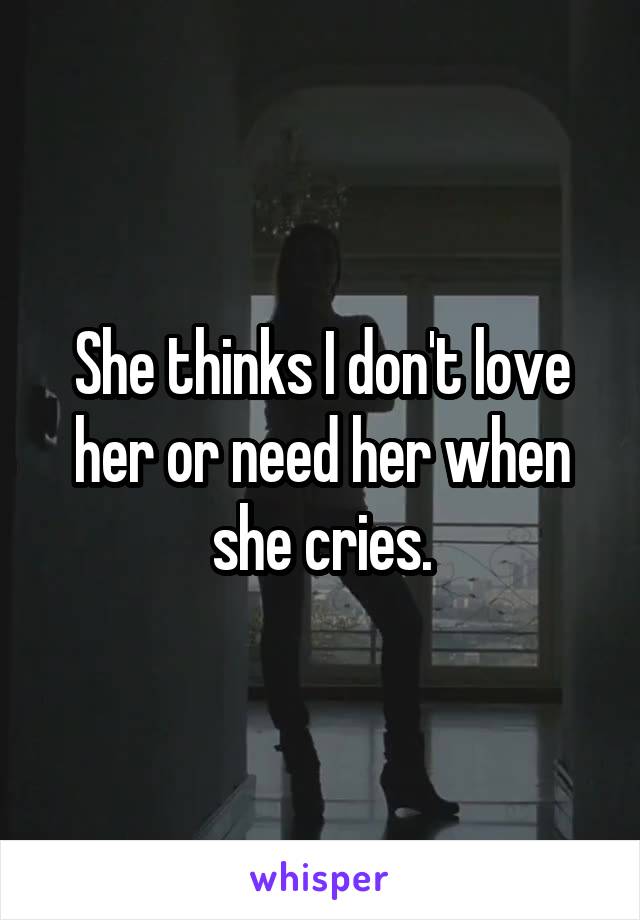 She thinks I don't love her or need her when she cries.

whisper